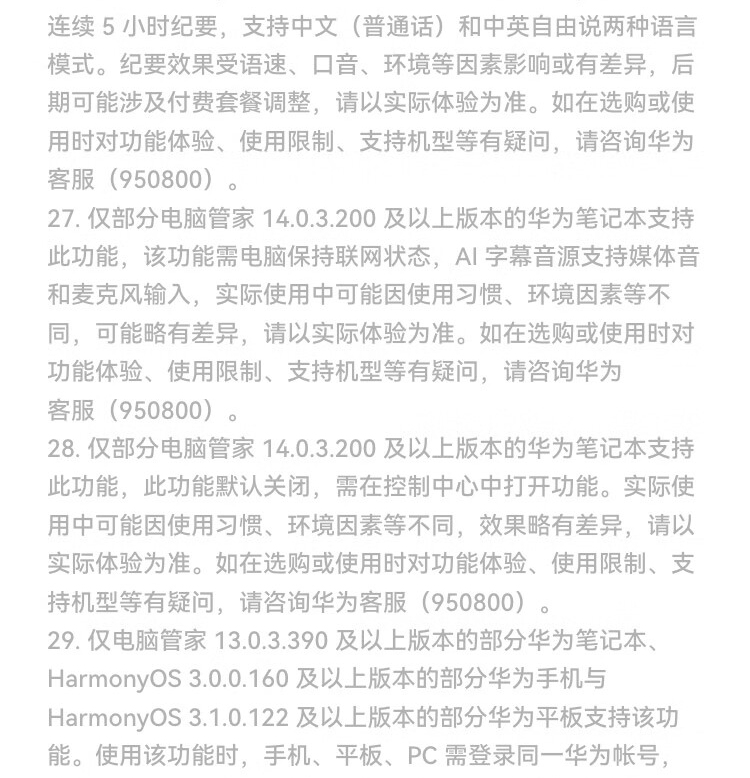 连续 5 小时纪要，支持中文（普通话）和中英自由说两种语言模式。纪要效果受语速、口音、环境等因素影响或有差异，后期可能涉及付费套餐调整，请以实际体验为准。如在选购或使用时对功能体验、使用限制、支持机型等有疑问，请咨询华为客服（950800）。

27. 仅部分电脑管家 14.0.3.200 及以上版本的华为笔记本支持此功能，该功能需电脑保持联网状态，AI 字幕音源支持媒体音和麦克风输入，实际使用中可能因使用习惯、环境因素等不同，可能略有差异，请以实际体验为准。如在选购或使用时对功能体验、使用限制、支持机型等有疑问，请咨询华为客服（950800）。

28. 仅部分电脑管家 14.0.3.200 及以上版本的华为笔记本支持此功能，此功能默认关闭，需在控制中心中打开功能。实际使用中可能因使用习惯、环境因素等不同，效果略有差异，请以实际体验为准。如在选购或使用时对功能体验、使用限制、支持机型等有疑问，请咨询华为客服（950800）。

29. 仅电脑管家 13.0.3.390 及以上版本的部分华为笔记本、HarmonyOS 3.0.0.160 及以上版本的部分华为手机与 HarmonyOS 3.1.0.122 及以上版本的部分华为平板支持该功能。使用该功能时，手机、平板、PC 需登录同一华为帐号，